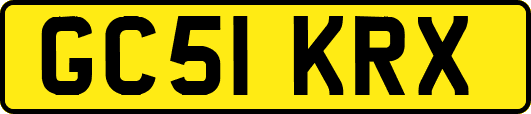 GC51 KRX